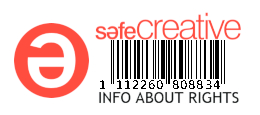 safeCreative

1 112260 808834

INFO ABOUT RIGHTS